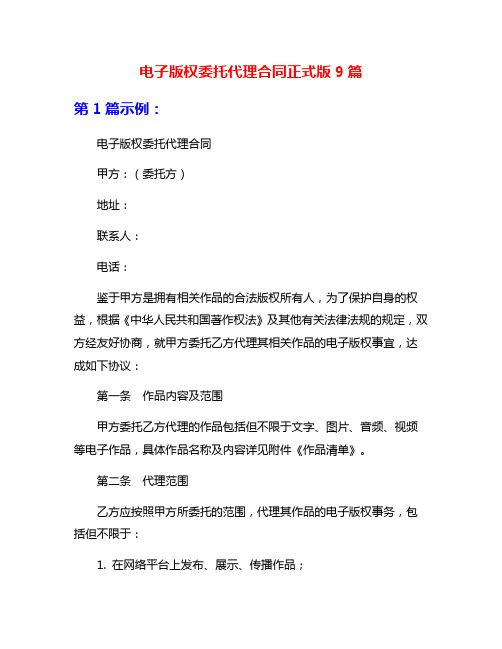 电子版权委托代理合同正式版 9 篇

第 1 篇示例：

电子版权委托代理合同

甲方：（委托方）

地址：

联系人：

电话：

鉴于甲方是拥有相关作品的合法版权所有人，为了保护自身的权益，根据《中华人民共和国著作权法》及其他有关法律法规的规定，双方经友好协商，就甲方委托乙方代理其相关作品的电子版权事宜，达成如下协议：

第一条　作品内容及范围

甲方委托乙方代理的作品包括但不限于文字、图片、音频、视频等电子作品，具体作品名称及内容详见附件《作品清单》。

第二条　代理范围

乙方应按照甲方所委托的范围，代理其作品的电子版权事务，包括但不限于：

1. 在网络平台上发布、展示、传播作品；